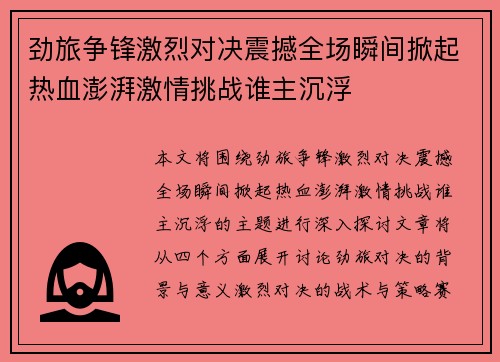 劲旅争锋激烈对决震撼全场瞬间掀起热血澎湃激情挑战谁主沉浮

本文将围绕劲旅争锋激烈对决震撼全场瞬间掀起热血澎湃激情挑战谁主沉浮的主题进行深入探讨文章将从四个方面展开讨论劲旅对决的背景与意义激烈对决的战术与策略赛